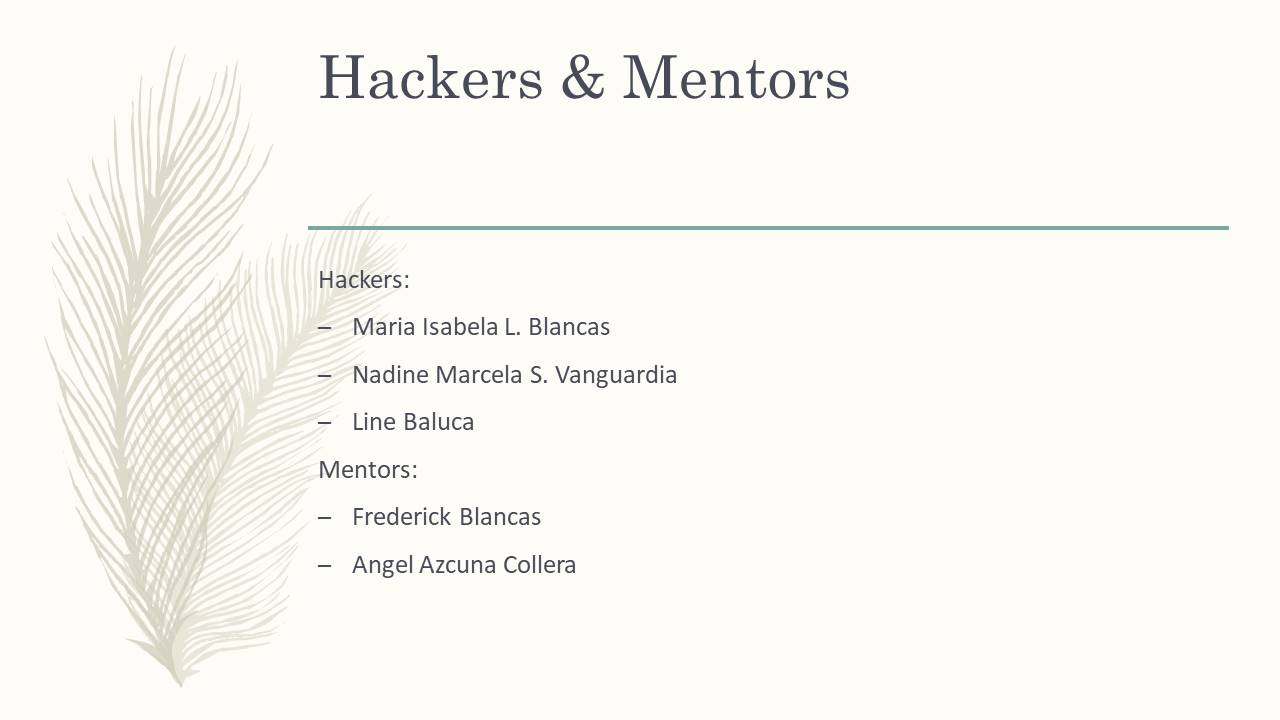 Hackers & Mentors

Hackers:

– Maria Isabela L. Blancas

– Nadine Marcela S. Vanguardia

– Line Baluca

Mentors:

– Frederick Blancas

– Angel Azcuna Collera